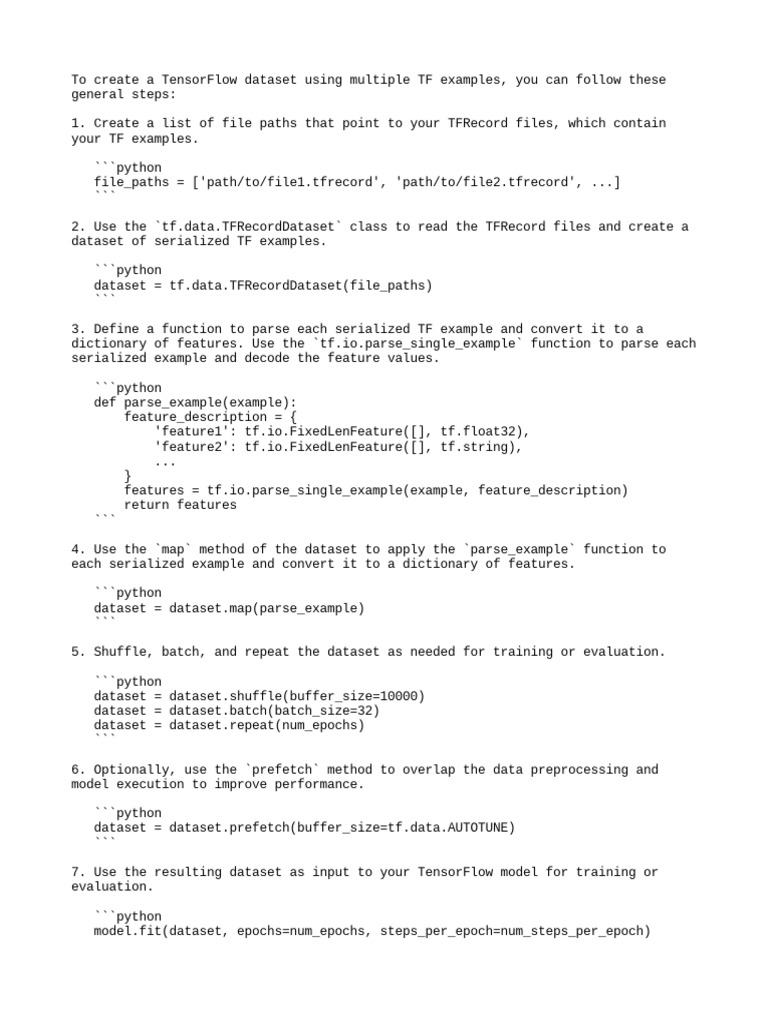 To create a TensorFlow dataset using multiple TF examples, you can follow these general steps:

1. Create a list of file paths that point to your TFRecord files, which contain your TF examples.

```python
file_paths = ['path/to/file1.tfrecord', 'path/to/file2.tfrecord', ...]
```

2. Use the `tf.data.TFRecordDataset` class to read the TFRecord files and create a dataset of serialized TF examples.

```python
dataset = tf.data.TFRecordDataset(file_paths)
```

3. Define a function to parse each serialized TF example and convert it to a dictionary of features. Use the `tf.io.parse_single_example` function to parse each serialized example and decode the feature values.

```python
def parse_example(example):
    feature_description = {
        'feature1': tf.io.FixedLenFeature([], tf.float32),
        'feature2': tf.io.FixedLenFeature([], tf.string),
        ...
    }
    features = tf.io.parse_single_example(example, feature_description)
    return features
```

4. Use the `map` method of the dataset to apply the `parse_example` function to each serialized example and convert it to a dictionary of features.

```python
dataset = dataset.map(parse_example)
```

5. Shuffle, batch, and repeat the dataset as needed for training or evaluation.

```python
dataset = dataset.shuffle(buffer_size=10000)
dataset = dataset.batch(batch_size=32)
dataset = dataset.repeat(num_epochs)
```

6. Optionally, use the `prefetch` method to overlap the data preprocessing and model execution to improve performance.

```python
dataset = dataset.prefetch(buffer_size=tf.data.AUTOTUNE)
```

7. Use the resulting dataset as input to your TensorFlow model for training or evaluation.

```python
model.fit(dataset, epochs=num_epochs, steps_per_epoch=num_steps_per_epoch)